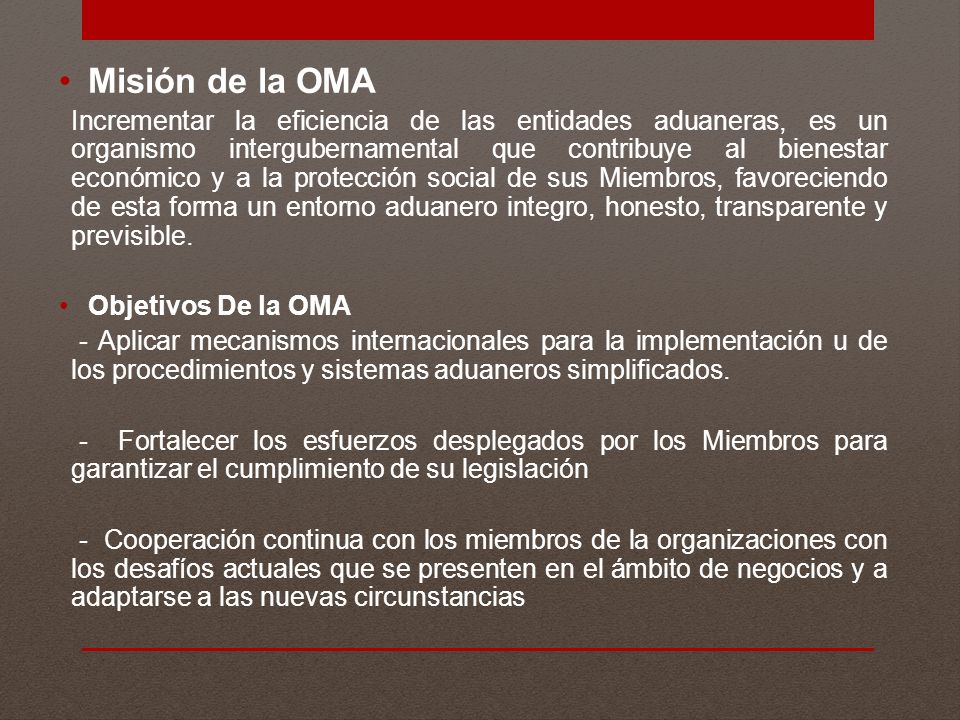 • Misión de la OMA

Incrementar la eficiencia de las entidades aduaneras, es un organismo intergubernamental que contribuye al bienestar económico y a la protección social de sus Miembros, favoreciendo de esta forma un entorno aduanero integro, honesto, transparente y previsible.

• Objetivos De la OMA

- Aplicar mecanismos internacionales para la implementación u de los procedimientos y sistemas aduaneros simplificados.

- Fortalecer los esfuerzos desplegados por los Miembros para garantizar el cumplimiento de su legislación

- Cooperación continua con los miembros de la organizaciones con los desafíos actuales que se presenten en el ámbito de negocios y a adaptarse a las nuevas circunstancias